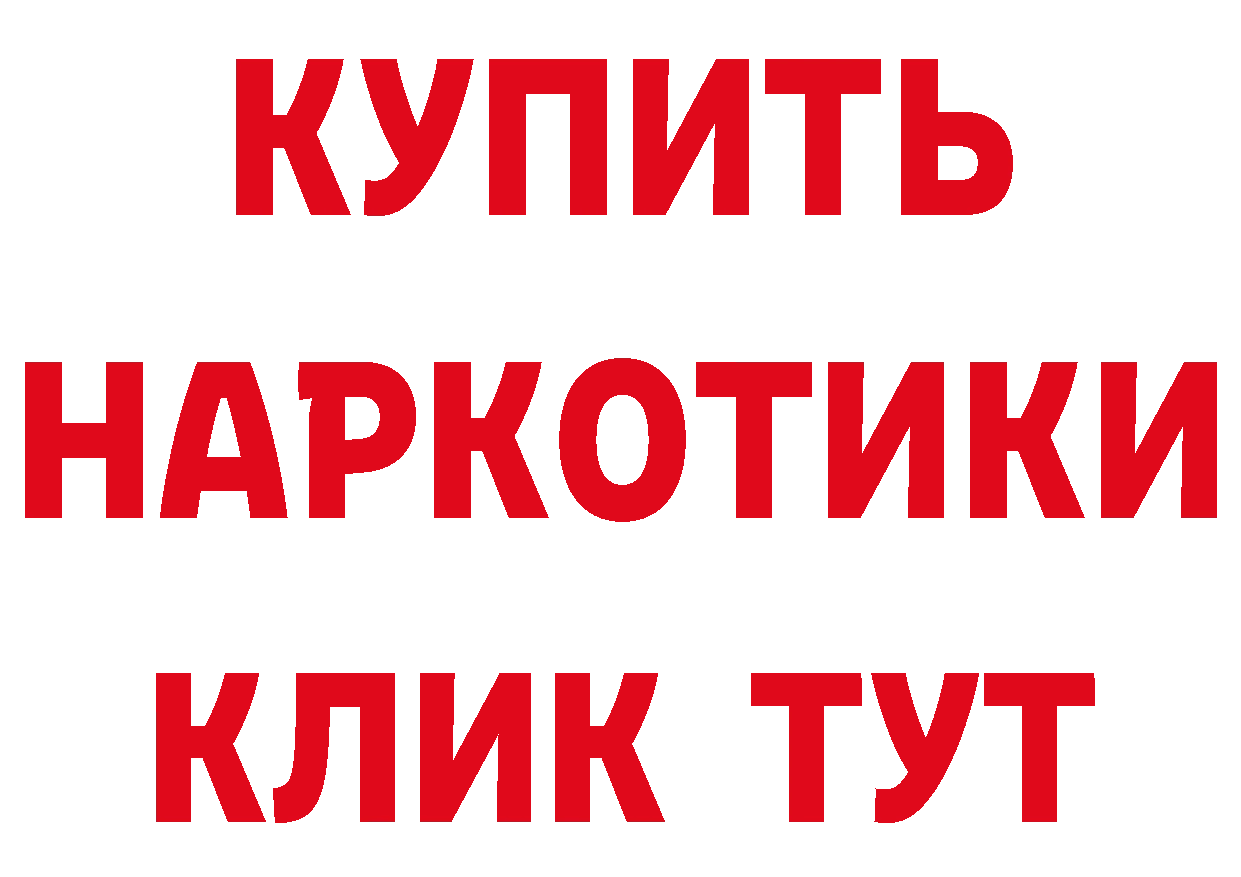 КУПИТЬ НАРКОТИКИ КЛИК ТУТ